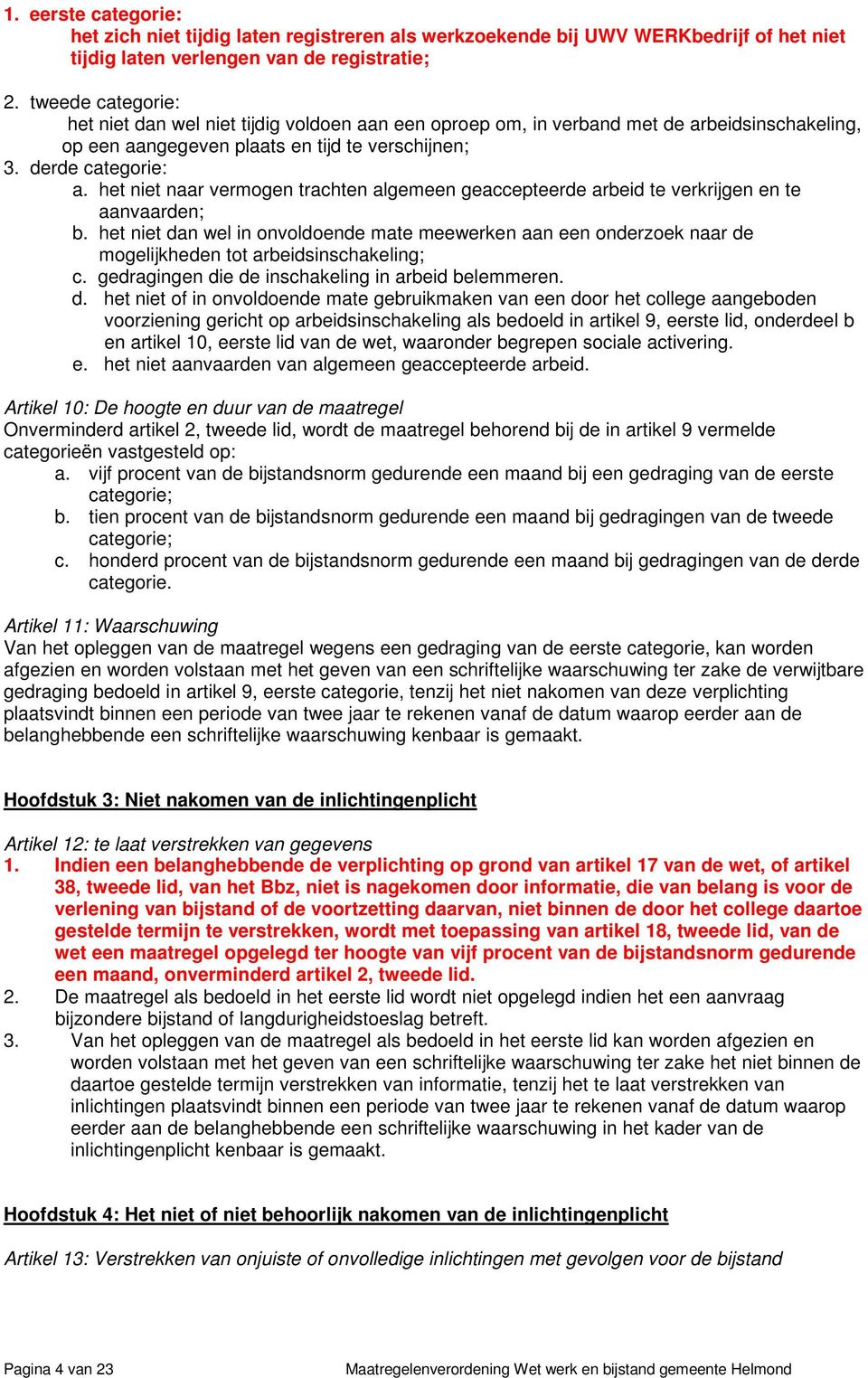 1. eerste categorie:
het zich niet tijdig laten registreren als werkzoekende bij UWV WERKbedrijf of het niet tijdig laten verlengen van de registratie;

2. tweede categorie:
het niet dan wel niet tijdig voldoen aan een oproep om, in verband met de arbeidsinschakeling, op een aangegeven plaats en tijd te verschijnen;
3. derde categorie:
a. het niet naar vermogen trachten algemeen geaccepteerde arbeid te verkrijgen en te aanvaarden;
b. het niet dan wel in onvoldoende mate meewerken aan een onderzoek naar de mogelijkheden tot arbeidsinschakeling;
c. gedragingen die de inschakeling in arbeid belemmeren.
d. het niet of in onvoldoende mate gebruikmaken van een door het college aangeboden voorziening gericht op arbeidsinschakeling als bedoeld in artikel 9, eerste lid, onderdeel b en artikel 10, eerste lid van de wet, waaronder begrepen sociale activering.
e. het niet aanvaarden van algemeen geaccepteerde arbeid.

Artikel 10: De hoogte en duur van de maatregel
Onverminderd artikel 2, tweede lid, wordt de maatregel behorend bij de in artikel 9 vermelde categorieën vastgesteld op:
a. vijf procent van de bijstandsnorm gedurende een maand bij een gedraging van de eerste categorie;
b. tien procent van de bijstandsnorm gedurende een maand bij gedragingen van de tweede categorie;
c. honderd procent van de bijstandsnorm gedurende een maand bij gedragingen van de derde categorie.

Artikel 11: Waarschuwing
Van het opleggen van de maatregel wegens een gedraging van de eerste categorie, kan worden afgezien en worden volstaan met het geven van een schriftelijke waarschuwing ter zake de verwijtbare gedraging bedoeld in artikel 9, eerste categorie, tenzij het niet nakomen van deze verplichting plaatsvindt binnen een periode van twee jaar te rekenen vanaf de datum waarop eerder aan de belanghebbende een schriftelijke waarschuwing kenbaar is gemaakt.

Hoofdstuk 3: Niet nakomen van de inlichtingenplicht

Artikel 12: te laat verstrekken van gegevens
1. Indien een belanghebbende de verplichting op grond van artikel 17 van de wet, of artikel 38, tweede lid, van het Bbz, niet is nagekomen door informatie, die van belang is voor de verlening van bijstand of de voortzetting daarvan, niet binnen de door het college daartoe gestelde termijn te verstrekken, wordt met toepassing van artikel 18, tweede lid, van de wet een maatregel opgelegd ter hoogte van vijf procent van de bijstandsnorm gedurende een maand, onverminderd artikel 2, tweede lid.
2. De maatregel als bedoeld in het eerste lid wordt niet opgelegd indien het een aanvraag bijzondere bijstand of langdurigheidstoeslag betreft.
3. Van het opleggen van de maatregel als bedoeld in het eerste lid kan worden afgezien en worden volstaan met het geven van een schriftelijke waarschuwing ter zake het niet binnen de daartoe gestelde termijn verstrekken van informatie, tenzij het te laat verstrekken van inlichtingen plaatsvindt binnen een periode van twee jaar te rekenen vanaf de datum waarop eerder aan de belanghebbende een schriftelijke waarschuwing in het kader van de inlichtingenplicht kenbaar is gemaakt.

Hoofdstuk 4: Het niet of niet behoorlijk nakomen van de inlichtingenplicht

Artikel 13: Verstrekken van onjuiste of onvolledige inlichtingen met gevolgen voor de bijstand

Pagina 4 van 23 Maatregelenverordening Wet werk en bijstand gemeente Helmond